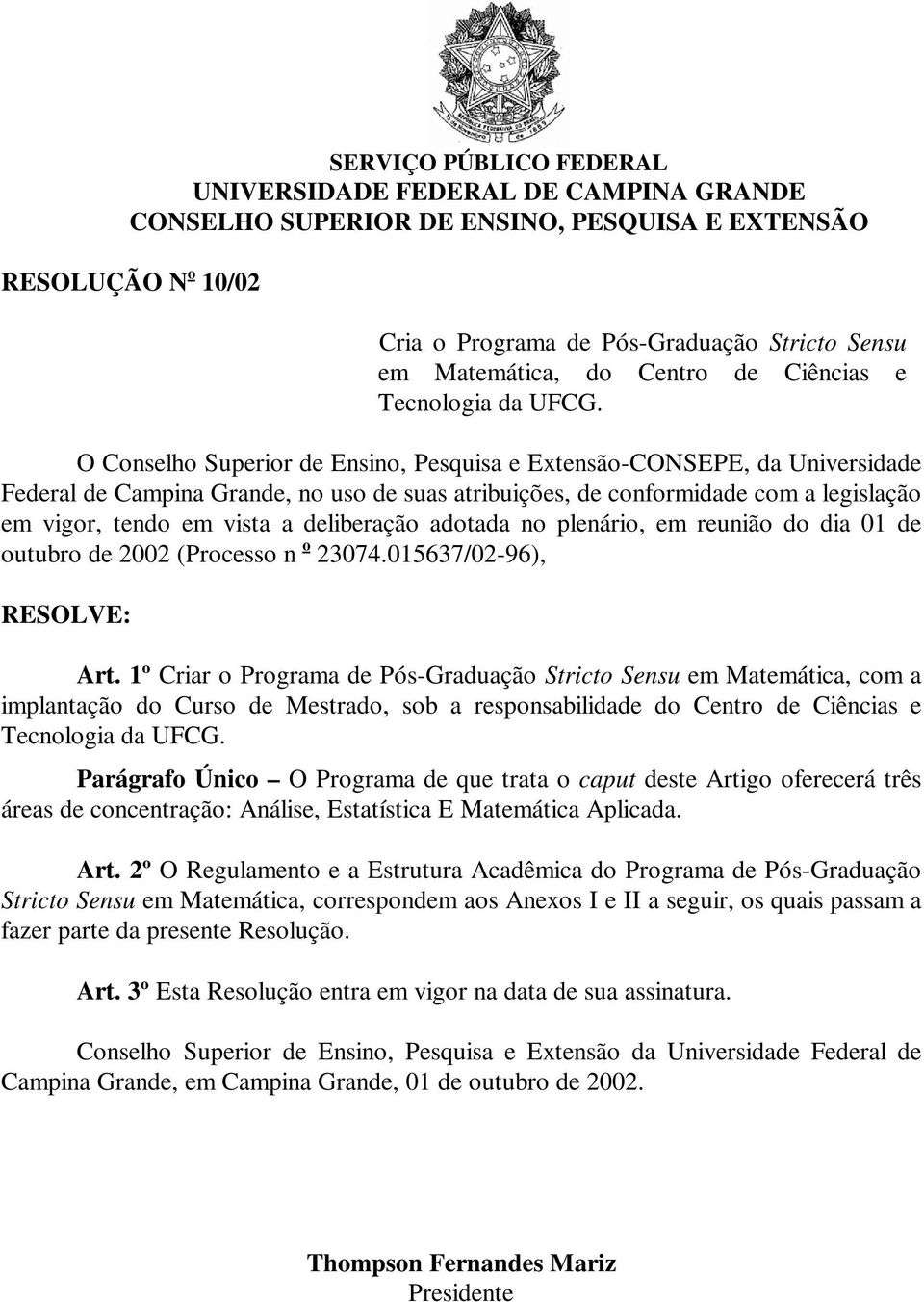 SERVIÇO PÚBLICO FEDERAL
UNIVERSIDADE FEDERAL DE CAMPINA GRANDE
CONSELHO SUPERIOR DE ENSINO, PESQUISA E EXTENSÃO

RESOLUÇÃO Nº 10/02

Cria o Programa de Pós-Graduação Stricto Sensu em Matemática, do Centro de Ciências e Tecnologia da UFCG.

O Conselho Superior de Ensino, Pesquisa e Extensão-CONSEPE, da Universidade Federal de Campina Grande, no uso de suas atribuições, de conformidade com a legislação em vigor, tendo em vista a deliberação adotada no plenário, em reunião do dia 01 de outubro de 2002 (Processo n º 23074.015637/02-96),

RESOLVE:

Art. 1º Criar o Programa de Pós-Graduação Stricto Sensu em Matemática, com a implantação do Curso de Mestrado, sob a responsabilidade do Centro de Ciências e Tecnologia da UFCG.

Parágrafo Único – O Programa de que trata o caput deste Artigo oferecerá três áreas de concentração: Análise, Estatística E Matemática Aplicada.

Art. 2º O Regulamento e a Estrutura Acadêmica do Programa de Pós-Graduação Stricto Sensu em Matemática, correspondem aos Anexos I e II a seguir, os quais passam a fazer parte da presente Resolução.

Art. 3º Esta Resolução entra em vigor na data de sua assinatura.

Conselho Superior de Ensino, Pesquisa e Extensão da Universidade Federal de Campina Grande, em Campina Grande, 01 de outubro de 2002.

Thompson Fernandes Mariz
Presidente